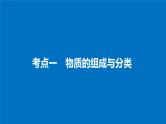 考点一　物质的组成与分类